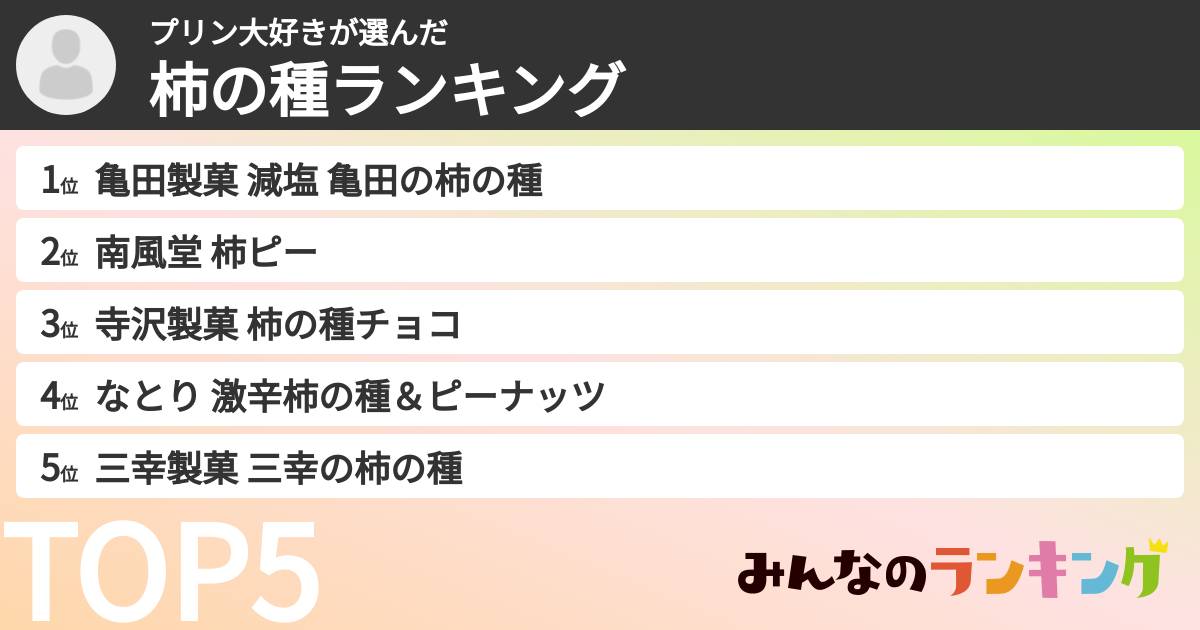 プリン大好きが選んだ
柿の種ランキング

1位 亀田製菓 減塩 亀田の柿の種
2位 南風堂 柿ピー
3位 寺沢製菓 柿の種チョコ
4位 なとり 激辛柿の種＆ピーナッツ
5位 三幸製菓 三幸の柿の種

TOP5

みんなのランキング